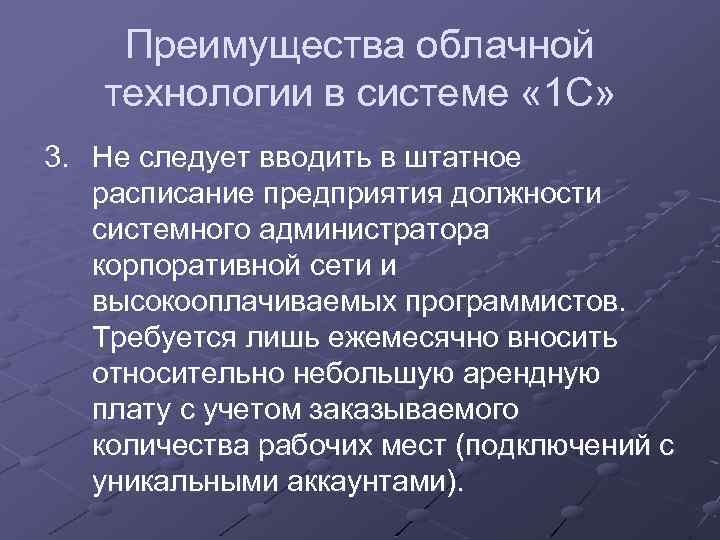 Преимущества облачной технологии в системе «1С»

3. Не следует вводить в штатное расписание предприятия должности системного администратора корпоративной сети и высокооплачиваемых программистов. Требуется лишь ежемесячно вносить относительно небольшую арендную плату с учетом заказываемого количества рабочих мест (подключений с уникальными аккаунтами).